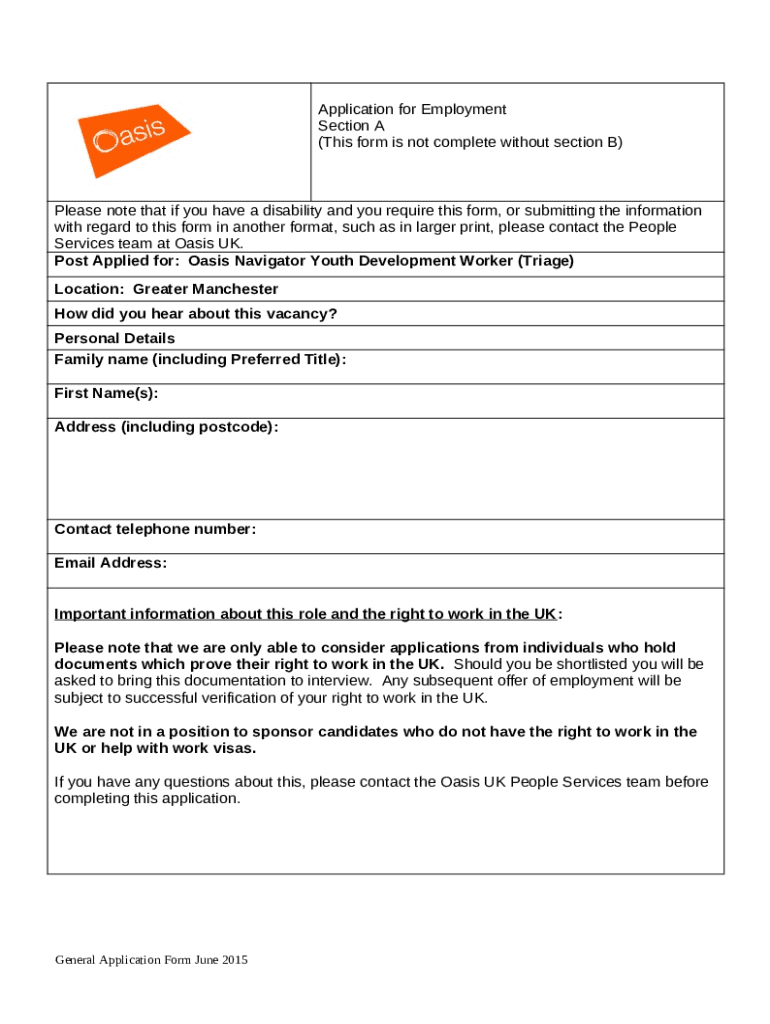 Oasis

Application for Employment
Section A
(This form is not complete without section B)

Please note that if you have a disability and you require this form, or submitting the information with regard to this form in another format, such as in larger print, please contact the People Services team at Oasis UK.

Post Applied for: Oasis Navigator Youth Development Worker (Triage)

Location: Greater Manchester

How did you hear about this vacancy?

Personal Details

Family name (including Preferred Title):

First Name(s):

Address (including postcode):

Contact telephone number:

Email Address:

Important information about this role and the right to work in the UK:

Please note that we are only able to consider applications from individuals who hold documents which prove their right to work in the UK. Should you be shortlisted you will be asked to bring this documentation to interview. Any subsequent offer of employment will be subject to successful verification of your right to work in the UK.

We are not in a position to sponsor candidates who do not have the right to work in the UK or help with work visas.

If you have any questions about this, please contact the Oasis UK People Services team before completing this application.

General Application Form June 2015